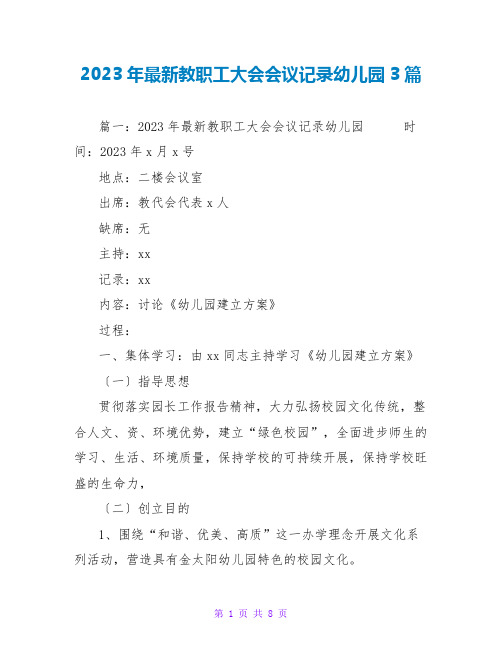 2023年最新教职工大会会议记录幼儿园3篇

篇一：2023年最新教职工大会会议记录幼儿园　　时间：2023年x月x号

地点：二楼会议室

出席：教代会代表x人

缺席：无

主持：xx

记录：xx

内容：讨论《幼儿园建立方案》

过程：

一、集体学习：由xx同志主持学习《幼儿园建立方案》

〔一〕指导思想

贯彻落实园长工作报告精神，大力弘扬校园文化传统，整合人文、资、环境优势，建立“绿色校园”，全面进步师生的学习、生活、环境质量，保持学校的可持续开展，保持学校旺盛的生命力，

〔二〕创立目的

1、围绕“和谐、优美、高质”这一办学理念开展文化系列活动，营造具有金太阳幼儿园特色的校园文化。

第 1 页 共 8 页